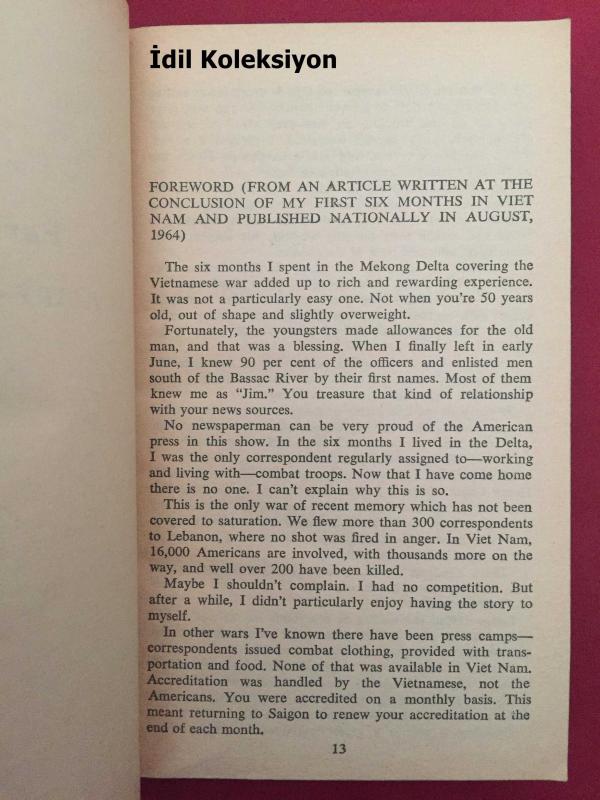 İdil Koleksiyon

FOREWORD (FROM AN ARTICLE WRITTEN AT THE CONCLUSION OF MY FIRST SIX MONTHS IN VIET NAM AND PUBLISHED NATIONALLY IN AUGUST, 1964)

The six months I spent in the Mekong Delta covering the Vietnamese war added up to rich and rewarding experience. It was not a particularly easy one. Not when you're 50 years old, out of shape and slightly overweight.

Fortunately, the youngsters made allowances for the old man, and that was a blessing. When I finally left in early June, I knew 90 per cent of the officers and enlisted men south of the Bassac River by their first names. Most of them knew me as "Jim." You treasure that kind of relationship with your news sources.

No newspaperman can be very proud of the American press in this show. In the six months I lived in the Delta, I was the only correspondent regularly assigned to—working and living with—combat troops. Now that I have come home there is no one. I can't explain why this is so.

This is the only war of recent memory which has not been covered to saturation. We flew more than 300 correspondents to Lebanon, where no shot was fired in anger. In Viet Nam, 16,000 Americans are involved, with thousands more on the way, and well over 200 have been killed.

Maybe I shouldn't complain. I had no competition. But after a while, I didn't particularly enjoy having the story to myself.

In other wars I've known there have been press camps—correspondents issued combat clothing, provided with transportation and food. None of that was available in Viet Nam. Accreditation was handled by the Vietnamese, not the Americans. You were accredited on a monthly basis. This meant returning to Saigon to renew your accreditation at the end of each month.

13